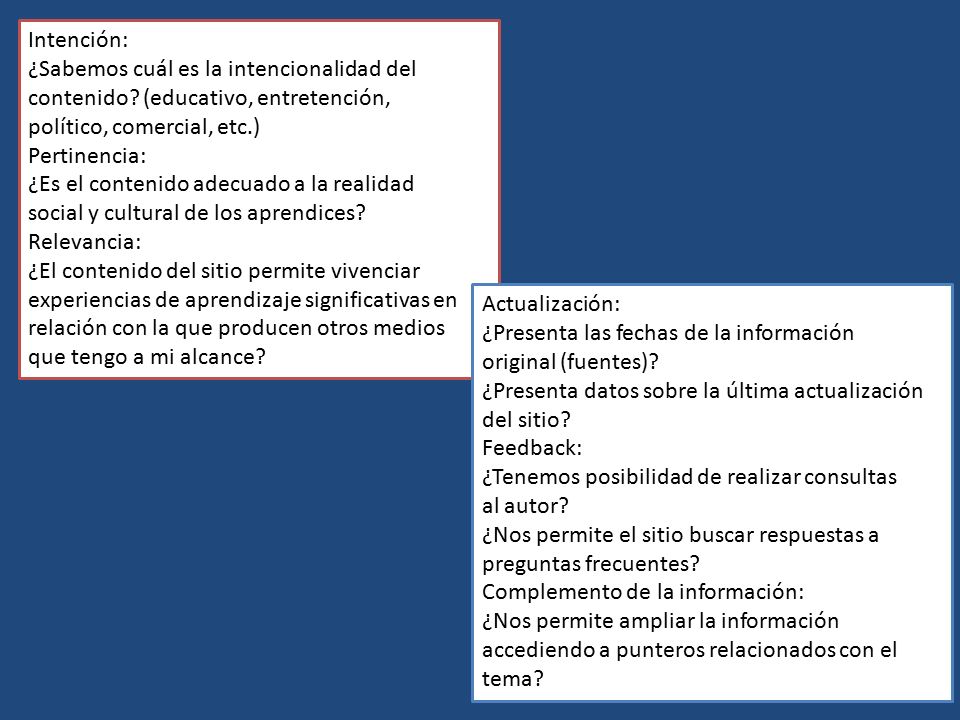 Intención:
¿Sabemos cuál es la intencionalidad del contenido? (educativo, entretención, político, comercial, etc.)
Pertinencia:
¿Es el contenido adecuado a la realidad social y cultural de los aprendices?
Relevancia:
¿El contenido del sitio permite vivenciar experiencias de aprendizaje significativas en relación con la que producen otros medios que tengo a mi alcance?

Actualización:
¿Presenta las fechas de la información original (fuentes)?
¿Presenta datos sobre la última actualización del sitio?
Feedback:
¿Tenemos posibilidad de realizar consultas al autor?
¿Nos permite el sitio buscar respuestas a preguntas frecuentes?
Complemento de la información:
¿Nos permite ampliar la información accediendo a punteros relacionados con el tema?